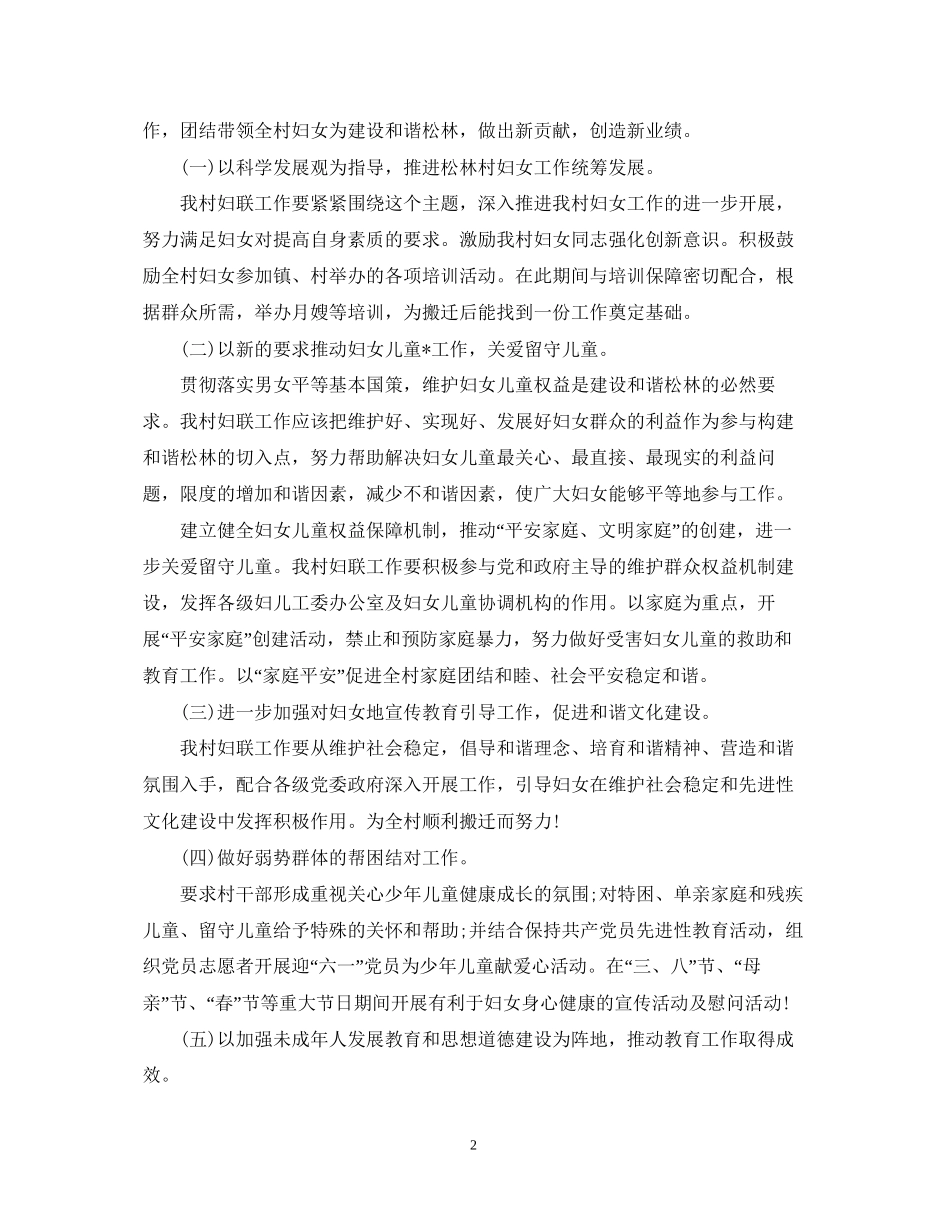 作，团结带领全村妇女为建设和谐松林，做出新贡献，创造新业绩。

(一)以科学发展观为指导，推进松林村妇女工作统筹发展。

我村妇联工作要紧紧围绕这个主题，深入推进我村妇女工作的进一步开展，努力满足妇女对提高自身素质的要求。激励我村妇女同志强化创新意识。积极鼓励全村妇女参加镇、村举办的各项培训活动。在此期间与培训保障密切配合，根据群众所需，举办月嫂等培训，为搬迁后能找到一份工作奠定基础。

(二)以新的要求推动妇女儿童*工作，关爱留守儿童。

贯彻落实男女平等基本国策，维护妇女儿童权益是建设和谐松林的必然要求。我村妇联工作应该把维护好、实现好、发展好妇女群众的利益作为参与构建和谐松林的切入点，努力帮助解决妇女儿童最关心、最直接、最现实的利益问题，限度的增加和谐因素，减少不和谐因素，使广大妇女能够平等地参与工作。

建立健全妇女儿童权益保障机制，推动“平安家庭、文明家庭”的创建，进一步关爱留守儿童。我村妇联工作要积极参与党和政府主导的维护群众权益机制建设，发挥各级妇儿工委办公室及妇女儿童协调机构的作用。以家庭为重点，开展“平安家庭”创建活动，禁止和预防家庭暴力，努力做好受害妇女儿童的救助和教育工作。以“家庭平安”促进全村家庭团结和睦、社会平安稳定和谐。

(三)进一步加强对妇女地宣传教育引导工作，促进和谐文化建设。

我村妇联工作要从维护社会稳定，倡导和谐理念、培育和谐精神、营造和谐氛围入手，配合各级党委政府深入开展工作，引导妇女在维护社会稳定和先进性文化建设中发挥积极作用。为全村顺利搬迁而努力!

(四)做好弱势群体的帮困结对工作。

要求村干部形成重视关心少年儿童健康成长的氛围;对特困、单亲家庭和残疾儿童、留守儿童给予特殊的关怀和帮助;并结合保持共产党员先进性教育活动，组织党员志愿者开展迎“六一”党员为少年儿童献爱心活动。在“三、八”节、“母亲”节、“春”节等重大节日期间开展有利于妇女身心健康的宣传活动及慰问活动!

(五)以加强未成年人发展教育和思想道德建设为阵地，推动教育工作取得成效。

2